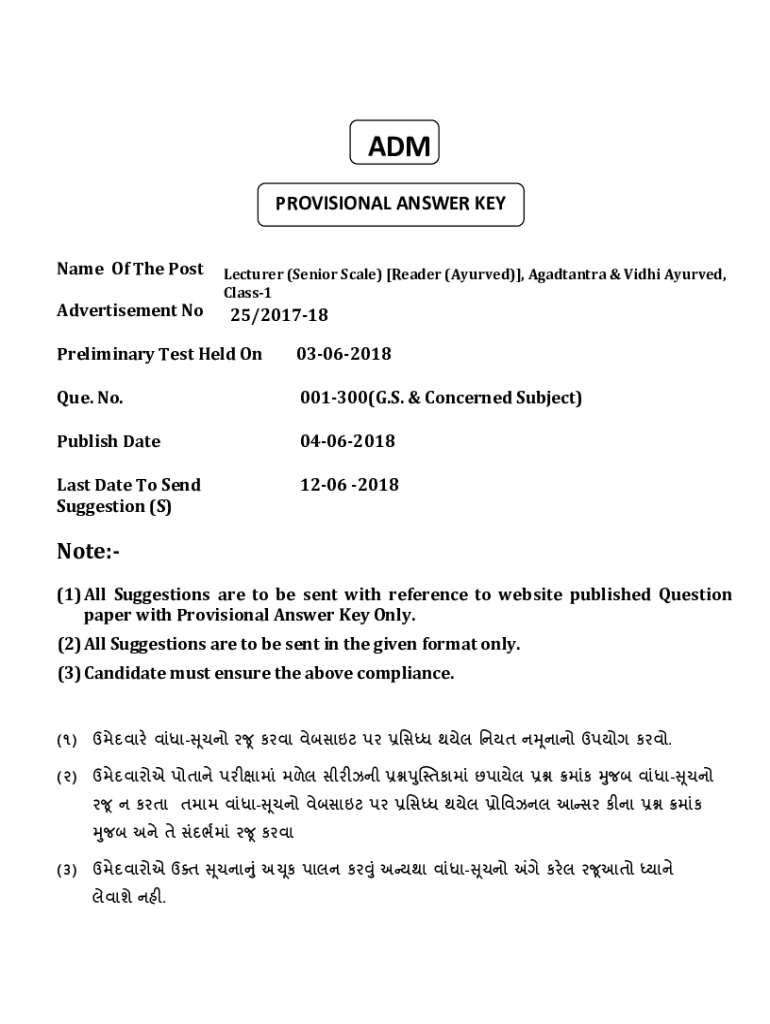 ADM

PROVISIONAL ANSWER KEY

Name Of The Post Lecturer (Senior Scale) [Reader (Ayurved)], Agadtantra & Vidhi Ayurved, Class-1

Advertisement No 25/2017-18

Preliminary Test Held On 03-06-2018

Que. No. 001-300(G.S. & Concerned Subject)

Publish Date 04-06-2018

Last Date To Send Suggestion (S) 12-06 -2018

Note:-

(1) All Suggestions are to be sent with reference to website published Question paper with Provisional Answer Key Only.

(2) All Suggestions are to be sent in the given format only.

(3) Candidate must ensure the above compliance.

(૧) ઉમેદવારે વાંધા-સૂચનો રજૂ કરવા વેબસાઇટ પર પ્રસિધ્ધ થયેલ નિયત નમૂનાનો ઉપયોગ કરવો.

(૨) ઉમેદવારોએ પોતાને પરીક્ષામાં મળેલ સીરીઝની પ્રશ્નપુસ્તિકામાં છપાયેલ પ્રશ્ન ક્રમાંક મુજબ વાંધા-સૂચનો રજૂ ન કરતા તમામ વાંધા-સૂચનો વેબસાઇટ પર પ્રસિધ્ધ થયેલ પ્રોવિઝનલ આન્સર કીના પ્રશ્ન ક્રમાંક મુજબ અને તે સંદર્ભમાં રજૂ કરવા

(૩) ઉમેદવારોએ ઉક્ત સૂચનાનું અચૂક પાલન કરવું અન્યથા વાંધા-સૂચનો અંગે કરેલ રજૂઆતો ધ્યાને લેવાશે નહી.